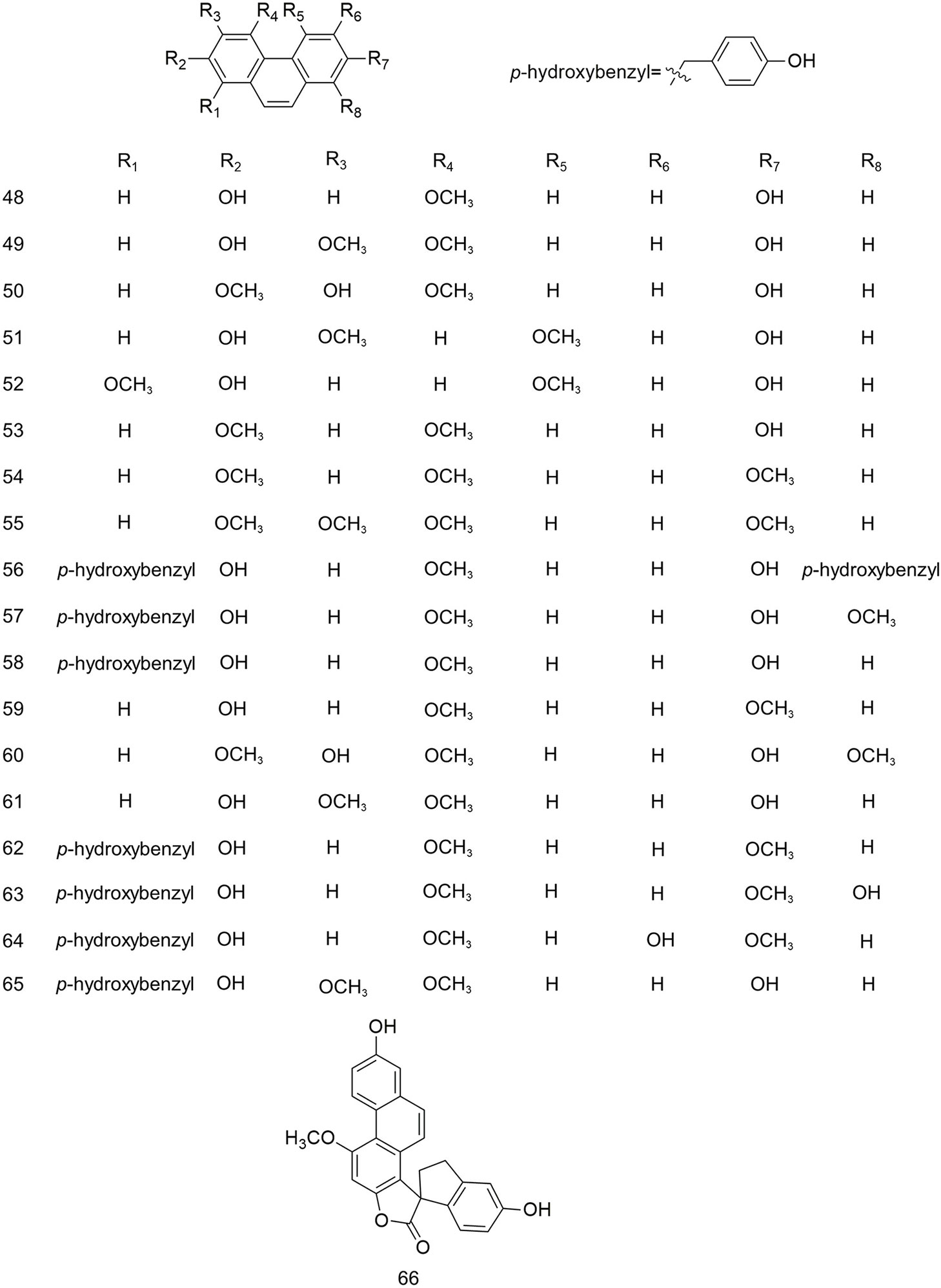 $R_3$ $R_4$ $R_5$ $R_6$ $R_2$ $R_7$ $R_1$ $R_8$

p-hydroxybenzyl= OH

| | $R_1$ | $R_2$ | $R_3$ | $R_4$ | $R_5$ | $R_6$ | $R_7$ | $R_8$ |
|---|---|---|---|---|---|---|---|---|
| 48 | H | OH | H | $OCH_3$ | H | H | OH | H |
| 49 | H | OH | $OCH_3$ | $OCH_3$ | H | H | OH | H |
| 50 | H | $OCH_3$ | OH | $OCH_3$ | H | H | OH | H |
| 51 | H | OH | $OCH_3$ | H | $OCH_3$ | H | OH | H |
| 52 | $OCH_3$ | OH | H | H | $OCH_3$ | H | OH | H |
| 53 | H | $OCH_3$ | H | $OCH_3$ | H | H | OH | H |
| 54 | H | $OCH_3$ | H | $OCH_3$ | H | H | $OCH_3$ | H |
| 55 | H | $OCH_3$ | $OCH_3$ | $OCH_3$ | H | H | $OCH_3$ | H |
| 56 | p-hydroxybenzyl | OH | H | $OCH_3$ | H | H | OH | p-hydroxybenzyl |
| 57 | p-hydroxybenzyl | OH | H | $OCH_3$ | H | H | OH | $OCH_3$ |
| 58 | p-hydroxybenzyl | OH | H | $OCH_3$ | H | H | OH | H |
| 59 | H | OH | H | $OCH_3$ | H | H | $OCH_3$ | H |
| 60 | H | $OCH_3$ | OH | $OCH_3$ | H | H | OH | $OCH_3$ |
| 61 | H | OH | $OCH_3$ | $OCH_3$ | H | H | OH | H |
| 62 | p-hydroxybenzyl | OH | H | $OCH_3$ | H | H | $OCH_3$ | H |
| 63 | p-hydroxybenzyl | OH | H | $OCH_3$ | H | H | $OCH_3$ | OH |
| 64 | p-hydroxybenzyl | OH | H | $OCH_3$ | H | OH | $OCH_3$ | H |
| 65 | p-hydroxybenzyl | OH | $OCH_3$ | $OCH_3$ | H | H | OH | H |

OH
$H_3CO$
OH
O
O
66